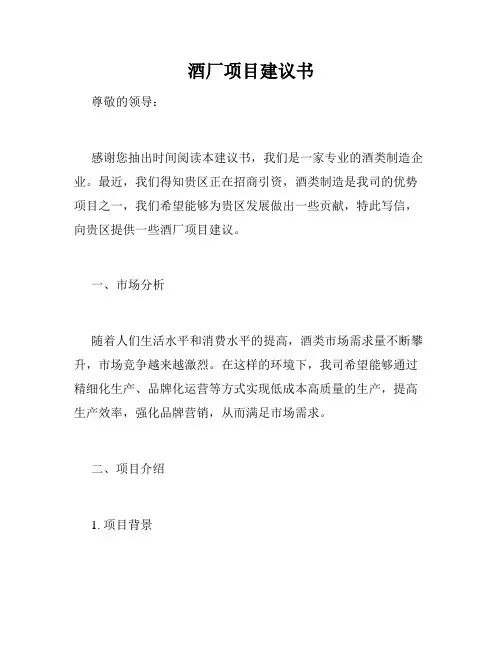 酒厂项目建议书

尊敬的领导：

感谢您抽出时间阅读本建议书，我们是一家专业的酒类制造企业。最近，我们得知贵区正在招商引资，酒类制造是我司的优势项目之一，我们希望能够为贵区发展做出一些贡献，特此写信，向贵区提供一些酒厂项目建议。

一、市场分析

随着人们生活水平和消费水平的提高，酒类市场需求量不断攀升，市场竞争越来越激烈。在这样的环境下，我司希望能够通过精细化生产、品牌化运营等方式实现低成本高质量的生产，提高生产效率，强化品牌营销，从而满足市场需求。

二、项目介绍

1. 项目背景